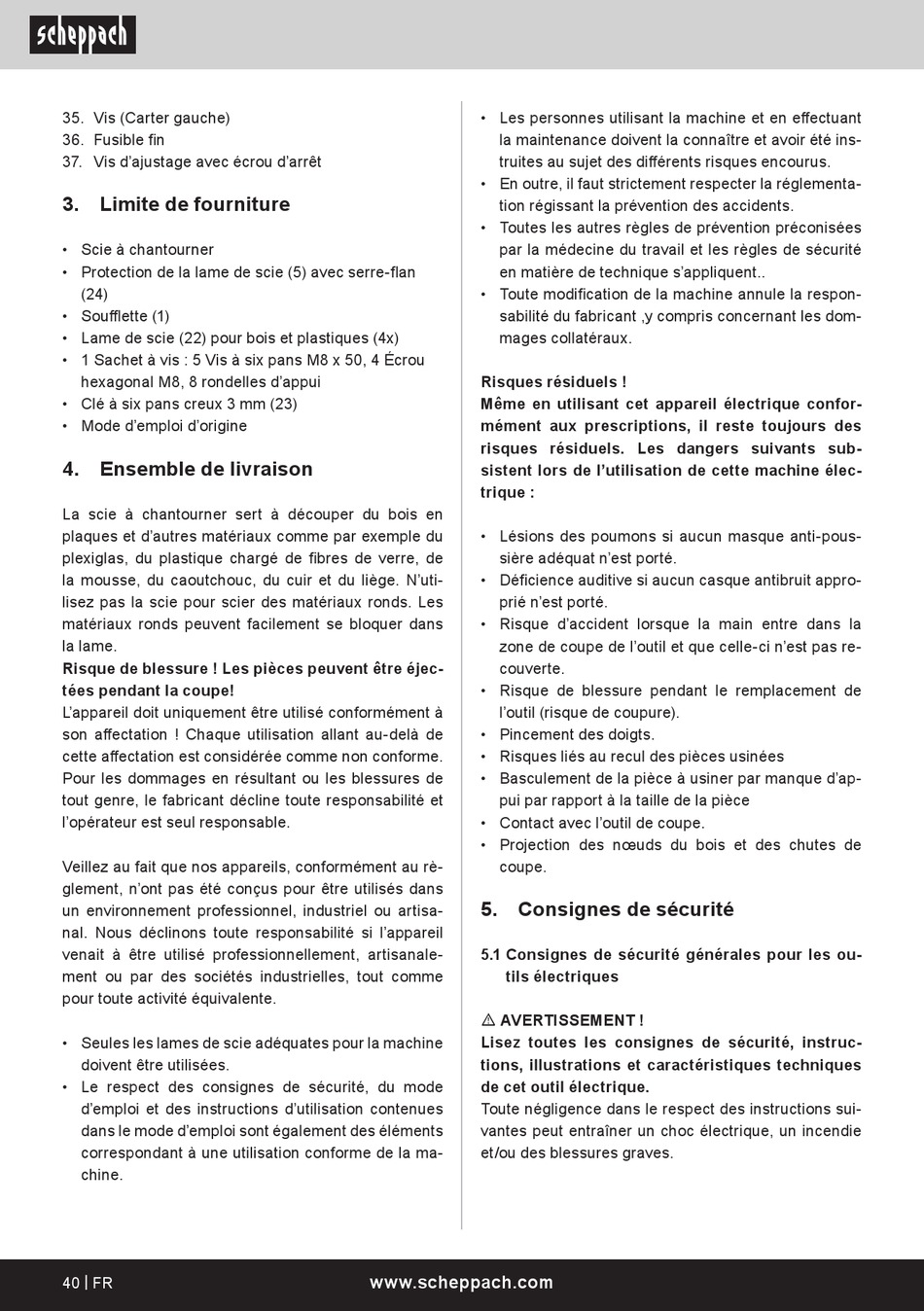 scheppach

35. Vis (Carter gauche)
36. Fusible fin
37. Vis d'ajustage avec écrou d'arrêt

3. Limite de fourniture

• Scie à chantourner
• Protection de la lame de scie (5) avec serre-flan (24)
• Soufflette (1)
• Lame de scie (22) pour bois et plastiques (4x)
• 1 Sachet à vis : 5 Vis à six pans M8 x 50, 4 Écrou hexagonal M8, 8 rondelles d'appui
• Clé à six pans creux 3 mm (23)
• Mode d'emploi d'origine

4. Ensemble de livraison

La scie à chantourner sert à découper du bois en plaques et d'autres matériaux comme par exemple du plexiglas, du plastique chargé de fibres de verre, de la mousse, du caoutchouc, du cuir et du liège. N'utilisez pas la scie pour scier des matériaux ronds. Les matériaux ronds peuvent facilement se bloquer dans la lame.
Risque de blessure ! Les pièces peuvent être éjectées pendant la coupe!
L'appareil doit uniquement être utilisé conformément à son affectation ! Chaque utilisation allant au-delà de cette affectation est considérée comme non conforme. Pour les dommages en résultant ou les blessures de tout genre, le fabricant décline toute responsabilité et l'opérateur est seul responsable.

Veillez au fait que nos appareils, conformément au règlement, n'ont pas été conçus pour être utilisés dans un environnement professionnel, industriel ou artisanal. Nous déclinons toute responsabilité si l'appareil venait à être utilisé professionnellement, artisanalement ou par des sociétés industrielles, tout comme pour toute activité équivalente.

• Seules les lames de scie adéquates pour la machine doivent être utilisées.
• Le respect des consignes de sécurité, du mode d'emploi et des instructions d'utilisation contenues dans le mode d'emploi sont également des éléments correspondant à une utilisation conforme de la machine.
• Les personnes utilisant la machine et en effectuant la maintenance doivent la connaître et avoir été instruites au sujet des différents risques encourus.
• En outre, il faut strictement respecter la réglementation régissant la prévention des accidents.
• Toutes les autres règles de prévention préconisées par la médecine du travail et les règles de sécurité en matière de technique s'appliquent..
• Toute modification de la machine annule la responsabilité du fabricant ,y compris concernant les dommages collatéraux.

Risques résiduels !
Même en utilisant cet appareil électrique conformément aux prescriptions, il reste toujours des risques résiduels. Les dangers suivants subsistent lors de l'utilisation de cette machine électrique :

• Lésions des poumons si aucun masque anti-poussière adéquat n'est porté.
• Déficience auditive si aucun casque antibruit approprié n'est porté.
• Risque d'accident lorsque la main entre dans la zone de coupe de l'outil et que celle-ci n'est pas recouverte.
• Risque de blessure pendant le remplacement de l'outil (risque de coupure).
• Pincement des doigts.
• Risques liés au recul des pièces usinées
• Basculement de la pièce à usiner par manque d'appui par rapport à la taille de la pièce
• Contact avec l'outil de coupe.
• Projection des nœuds du bois et des chutes de coupe.

5. Consignes de sécurité

5.1 Consignes de sécurité générales pour les outils électriques

⚠ AVERTISSEMENT !
Lisez toutes les consignes de sécurité, instructions, illustrations et caractéristiques techniques de cet outil électrique.
Toute négligence dans le respect des instructions suivantes peut entraîner un choc électrique, un incendie et/ou des blessures graves.

40 | FR www.scheppach.com